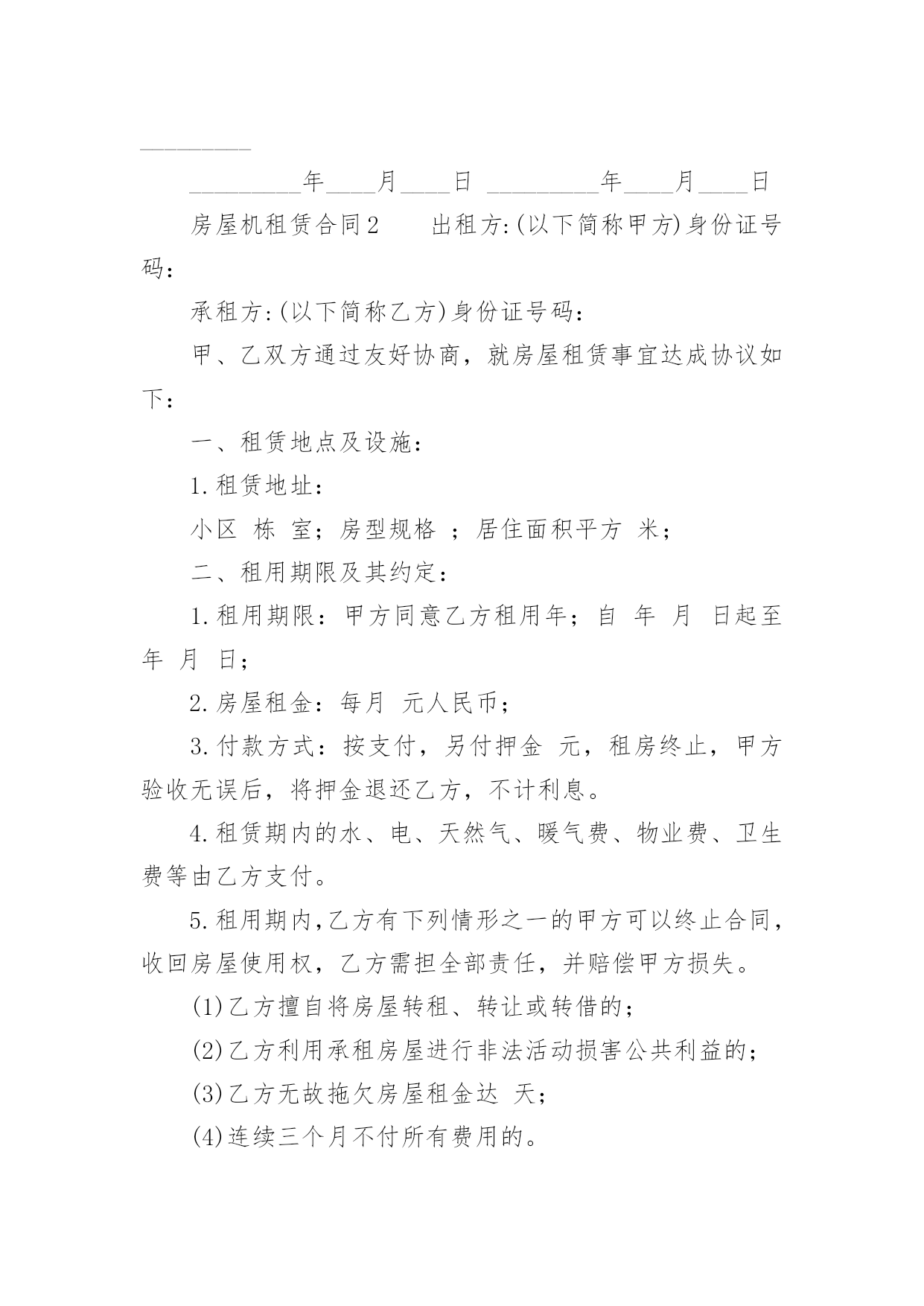 _________

_________年____月____日 _________年____月____日

房屋机租赁合同2　　出租方:(以下简称甲方)身份证号码：

承租方:(以下简称乙方)身份证号码：

甲、乙双方通过友好协商，就房屋租赁事宜达成协议如下：

一、租赁地点及设施：

1.租赁地址：

小区 栋 室；房型规格 ；居住面积平方 米；

二、租用期限及其约定：

1.租用期限：甲方同意乙方租用年；自 年 月 日起至 年 月 日；

2.房屋租金：每月 元人民币；

3.付款方式：按支付，另付押金 元，租房终止，甲方验收无误后，将押金退还乙方，不计利息。

4.租赁期内的水、电、天然气、暖气费、物业费、卫生费等由乙方支付。

5.租用期内,乙方有下列情形之一的甲方可以终止合同，收回房屋使用权，乙方需担全部责任，并赔偿甲方损失。

(1)乙方擅自将房屋转租、转让或转借的；

(2)乙方利用承租房屋进行非法活动损害公共利益的；

(3)乙方无故拖欠房屋租金达 天；

(4)连续三个月不付所有费用的。